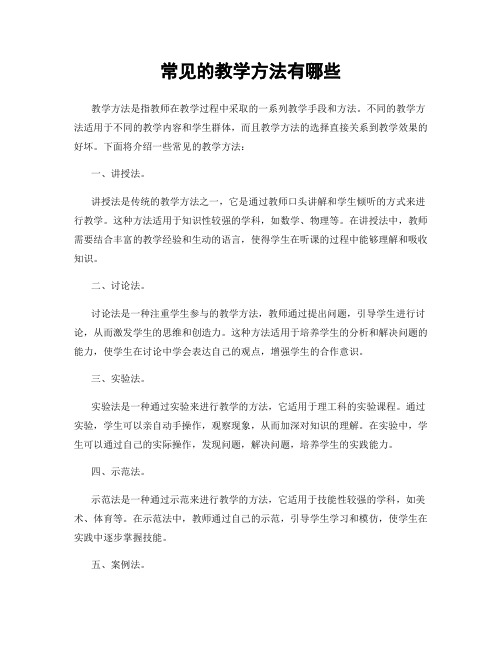 常见的教学方法有哪些

教学方法是指教师在教学过程中采取的一系列教学手段和方法。不同的教学方法适用于不同的教学内容和学生群体，而且教学方法的选择直接关系到教学效果的好坏。下面将介绍一些常见的教学方法：

一、讲授法。

讲授法是传统的教学方法之一，它是通过教师口头讲解和学生倾听的方式来进行教学。这种方法适用于知识性较强的学科，如数学、物理等。在讲授法中，教师需要结合丰富的教学经验和生动的语言，使得学生在听课的过程中能够理解和吸收知识。

二、讨论法。

讨论法是一种注重学生参与的教学方法，教师通过提出问题，引导学生进行讨论，从而激发学生的思维和创造力。这种方法适用于培养学生的分析和解决问题的能力，使学生在讨论中学会表达自己的观点，增强学生的合作意识。

三、实验法。

实验法是一种通过实验来进行教学的方法，它适用于理工科的实验课程。通过实验，学生可以亲自动手操作，观察现象，从而加深对知识的理解。在实验中，学生可以通过自己的实际操作，发现问题，解决问题，培养学生的实践能力。

四、示范法。

示范法是一种通过示范来进行教学的方法，它适用于技能性较强的学科，如美术、体育等。在示范法中，教师通过自己的示范，引导学生学习和模仿，使学生在实践中逐步掌握技能。

五、案例法。